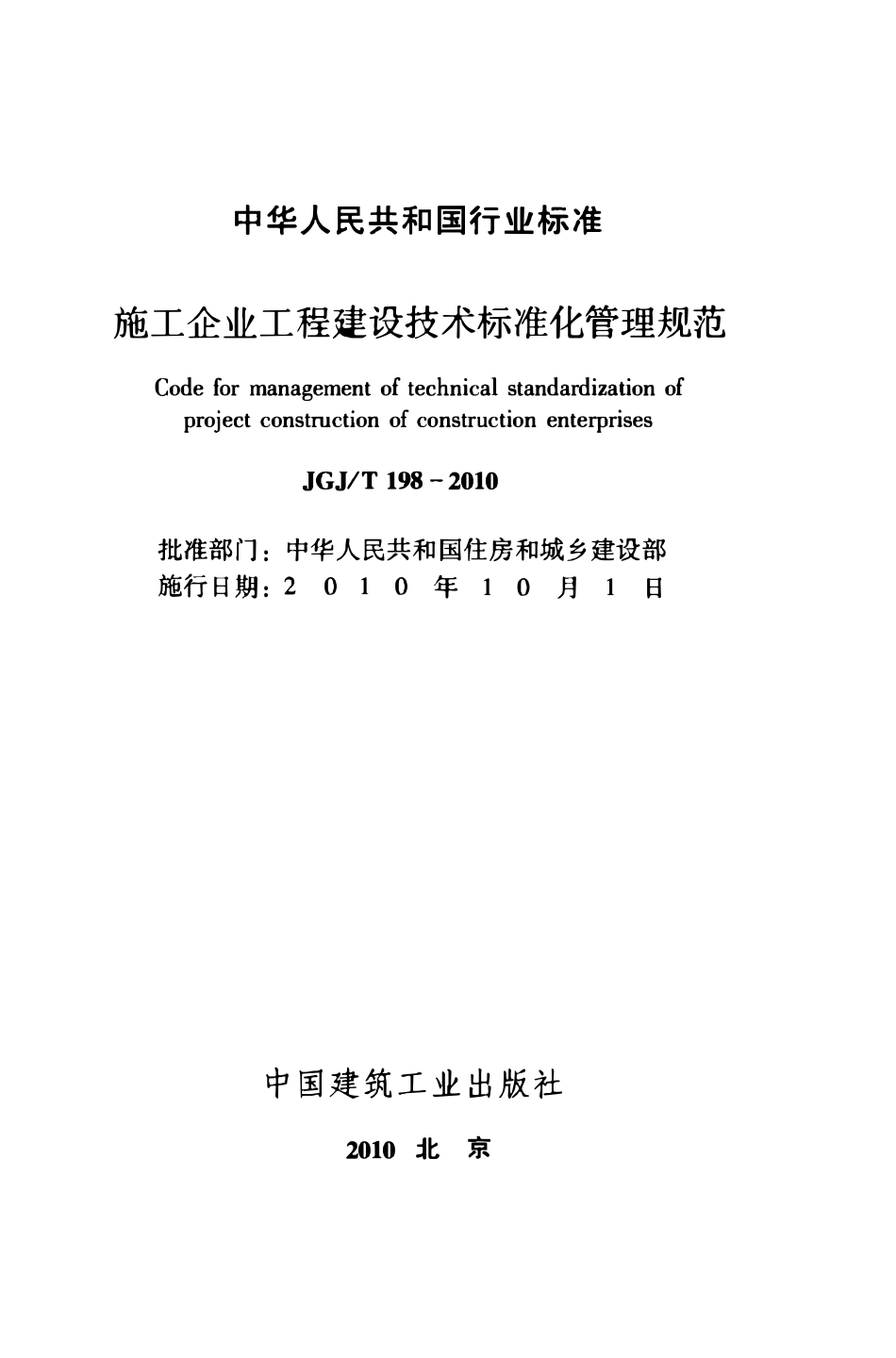 中华人民共和国行业标准

施工企业工程建设技术标准化管理规范

Code for management of technical standardization of project construction of construction enterprises

JGJ/T 198－2010

批准部门：中华人民共和国住房和城乡建设部
施行日期：2 0 1 0 年 1 0 月 1 日

中国建筑工业出版社

2010 北 京